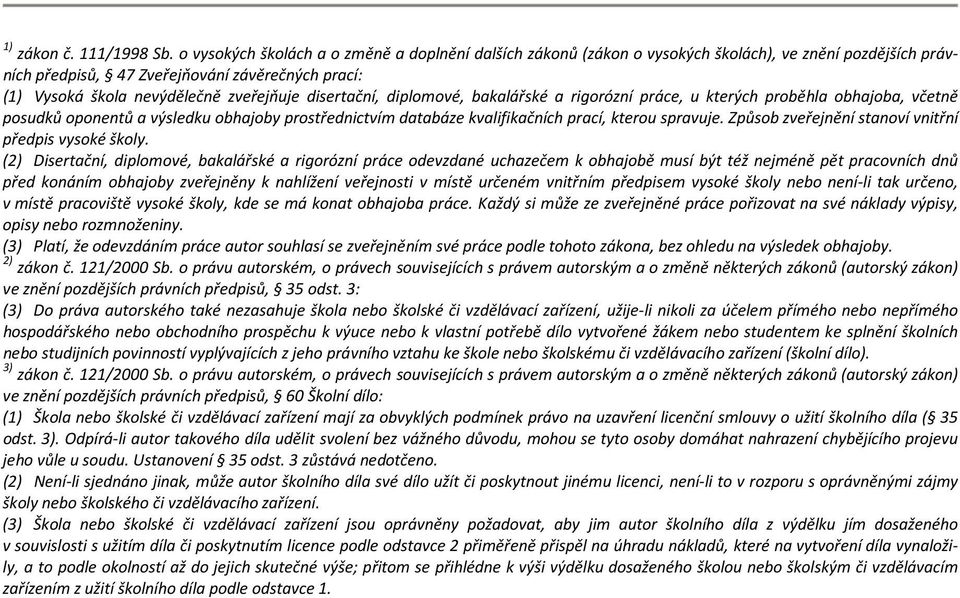 $^{1)}$ zákon č. 111/1998 Sb. o vysokých školách a o změně a doplnění dalších zákonů (zákon o vysokých školách), ve znění pozdějších právních předpisů, § 47 Zveřejňování závěrečných prací:
(1) Vysoká škola nevýdělečně zveřejňuje disertační, diplomové, bakalářské a rigorózní práce, u kterých proběhla obhajoba, včetně posudků oponentů a výsledku obhajoby prostřednictvím databáze kvalifikačních prací, kterou spravuje. Způsob zveřejnění stanoví vnitřní předpis vysoké školy.
(2) Disertační, diplomové, bakalářské a rigorózní práce odevzdané uchazečem k obhajobě musí být též nejméně pět pracovních dnů před konáním obhajoby zveřejněny k nahlížení veřejnosti v místě určeném vnitřním předpisem vysoké školy nebo není-li tak určeno, v místě pracoviště vysoké školy, kde se má konat obhajoba práce. Každý si může ze zveřejněné práce pořizovat na své náklady výpisy, opisy nebo rozmnoženiny.
(3) Platí, že odevzdáním práce autor souhlasí se zveřejněním své práce podle tohoto zákona, bez ohledu na výsledek obhajoby.
$^{2)}$ zákon č. 121/2000 Sb. o právu autorském, o právech souvisejících s právem autorským a o změně některých zákonů (autorský zákon) ve znění pozdějších právních předpisů, § 35 odst. 3:
(3) Do práva autorského také nezasahuje škola nebo školské či vzdělávací zařízení, užije-li nikoli za účelem přímého nebo nepřímého hospodářského nebo obchodního prospěchu k výuce nebo k vlastní potřebě dílo vytvořené žákem nebo studentem ke splnění školních nebo studijních povinností vyplývajících z jeho právního vztahu ke škole nebo školskému či vzdělávacího zařízení (školní dílo).
$^{3)}$ zákon č. 121/2000 Sb. o právu autorském, o právech souvisejících s právem autorským a o změně některých zákonů (autorský zákon) ve znění pozdějších právních předpisů, § 60 Školní dílo:
(1) Škola nebo školské či vzdělávací zařízení mají za obvyklých podmínek právo na uzavření licenční smlouvy o užití školního díla (§ 35 odst. 3). Odpírá-li autor takového díla udělit svolení bez vážného důvodu, mohou se tyto osoby domáhat nahrazení chybějícího projevu jeho vůle u soudu. Ustanovení § 35 odst. 3 zůstává nedotčeno.
(2) Není-li sjednáno jinak, může autor školního díla své dílo užít či poskytnout jinému licenci, není-li to v rozporu s oprávněnými zájmy školy nebo školského či vzdělávacího zařízení.
(3) Škola nebo školské či vzdělávací zařízení jsou oprávněny požadovat, aby jim autor školního díla z výdělku jím dosaženého v souvislosti s užitím díla či poskytnutím licence podle odstavce 2 přiměřeně přispěl na úhradu nákladů, které na vytvoření díla vynaložily, a to podle okolností až do jejich skutečné výše; přitom se přihlédne k výši výdělku dosaženého školou nebo školským či vzdělávacím zařízením z užití školního díla podle odstavce 1.